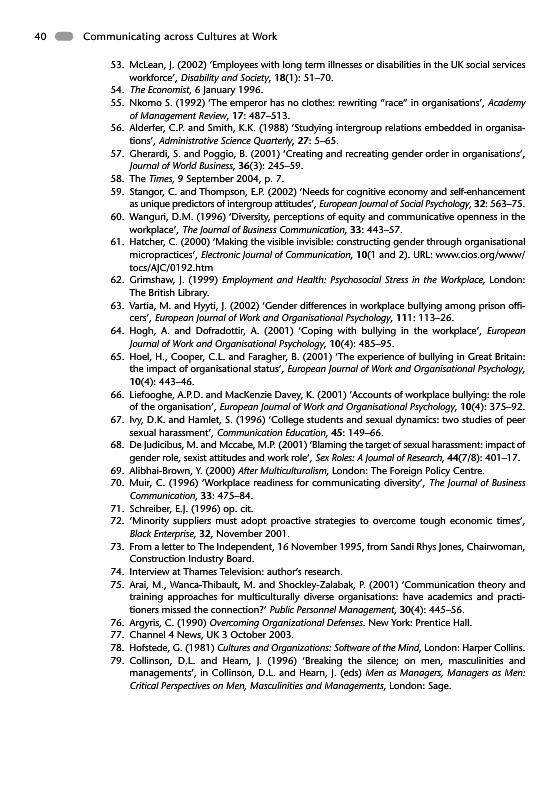 40 Communicating across Cultures at Work

53. McLean, J. (2002) 'Employees with long term illnesses or disabilities in the UK social services workforce', Disability and Society, 18(1): 51–70.
54. The Economist, 6 January 1996.
55. Nkomo S. (1992) 'The emperor has no clothes: rewriting "race" in organisations', Academy of Management Review, 17: 487–513.
56. Alderfer, C.P. and Smith, K.K. (1988) 'Studying intergroup relations embedded in organisations', Administrative Science Quarterly, 27: 5–65.
57. Gherardi, S. and Poggio, B. (2001) 'Creating and recreating gender order in organisations', Journal of World Business, 36(3): 245–59.
58. The Times, 9 September 2004, p. 7.
59. Stangor, C. and Thompson, E.P. (2002) 'Needs for cognitive economy and self-enhancement as unique predictors of intergroup attitudes', European Journal of Social Psychology, 32: 563–75.
60. Wanguri, D.M. (1996) 'Diversity, perceptions of equity and communicative openness in the workplace', The Journal of Business Communication, 33: 443–57.
61. Hatcher, C. (2000) 'Making the visible invisible: constructing gender through organisational micropractices', Electronic Journal of Communication, 10(1 and 2). URL: www.cios.org/www/tocs/AJC/0192.htm
62. Grimshaw, J. (1999) Employment and Health: Psychosocial Stress in the Workplace, London: The British Library.
63. Vartia, M. and Hyyti, J. (2002) 'Gender differences in workplace bullying among prison officers', European Journal of Work and Organisational Psychology, 111: 113–26.
64. Hogh, A. and Dofradottir, A. (2001) 'Coping with bullying in the workplace', European Journal of Work and Organisational Psychology, 10(4): 485–95.
65. Hoel, H., Cooper, C.L. and Faragher, B. (2001) 'The experience of bullying in Great Britain: the impact of organisational status', European Journal of Work and Organisational Psychology, 10(4): 443–46.
66. Liefooghe, A.P.D. and MacKenzie Davey, K. (2001) 'Accounts of workplace bullying: the role of the organisation', European Journal of Work and Organisational Psychology, 10(4): 375–92.
67. Ivy, D.K. and Hamlet, S. (1996) 'College students and sexual dynamics: two studies of peer sexual harassment', Communication Education, 45: 149–66.
68. De Judicibus, M. and Mccabe, M.P. (2001) 'Blaming the target of sexual harassment: impact of gender role, sexist attitudes and work role', Sex Roles: A Journal of Research, 44(7/8): 401–17.
69. Alibhai-Brown, Y. (2000) After Multiculturalism, London: The Foreign Policy Centre.
70. Muir, C. (1996) 'Workplace readiness for communicating diversity', The Journal of Business Communication, 33: 475–84.
71. Schreiber, E.J. (1996) op. cit.
72. 'Minority suppliers must adopt proactive strategies to overcome tough economic times', Black Enterprise, 32, November 2001.
73. From a letter to The Independent, 16 November 1995, from Sandi Rhys Jones, Chairwoman, Construction Industry Board.
74. Interview at Thames Television: author's research.
75. Arai, M., Wanca-Thibault, M. and Shockley-Zalabak, P. (2001) 'Communication theory and training approaches for multiculturally diverse organisations: have academics and practitioners missed the connection?' Public Personnel Management, 30(4): 445–56.
76. Argyris, C. (1990) Overcoming Organizational Defenses. New York: Prentice Hall.
77. Channel 4 News, UK 3 October 2003.
78. Hofstede, G. (1981) Cultures and Organizations: Software of the Mind, London: Harper Collins.
79. Collinson, D.L. and Hearn, J. (1996) 'Breaking the silence; on men, masculinities and managements', in Collinson, D.L. and Hearn, J. (eds) Men as Managers, Managers as Men: Critical Perspectives on Men, Masculinities and Managements, London: Sage.